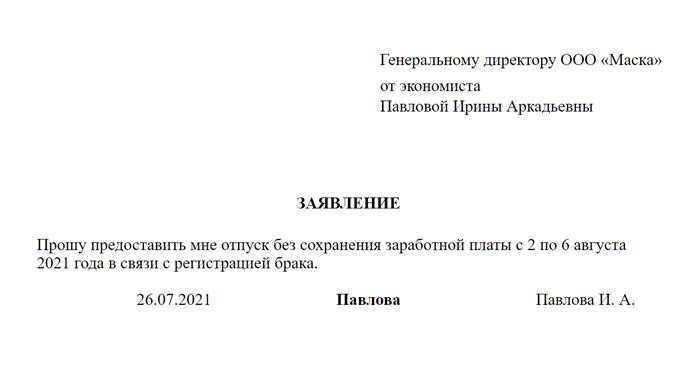 Генеральному директору ООО «Маска»
от экономиста
Павловой Ирины Аркадьевны

ЗАЯВЛЕНИЕ

Прошу предоставить мне отпуск без сохранения заработной платы с 2 по 6 августа 2021 года в связи с регистрацией брака.

26.07.2021 Павлова Павлова И. А.